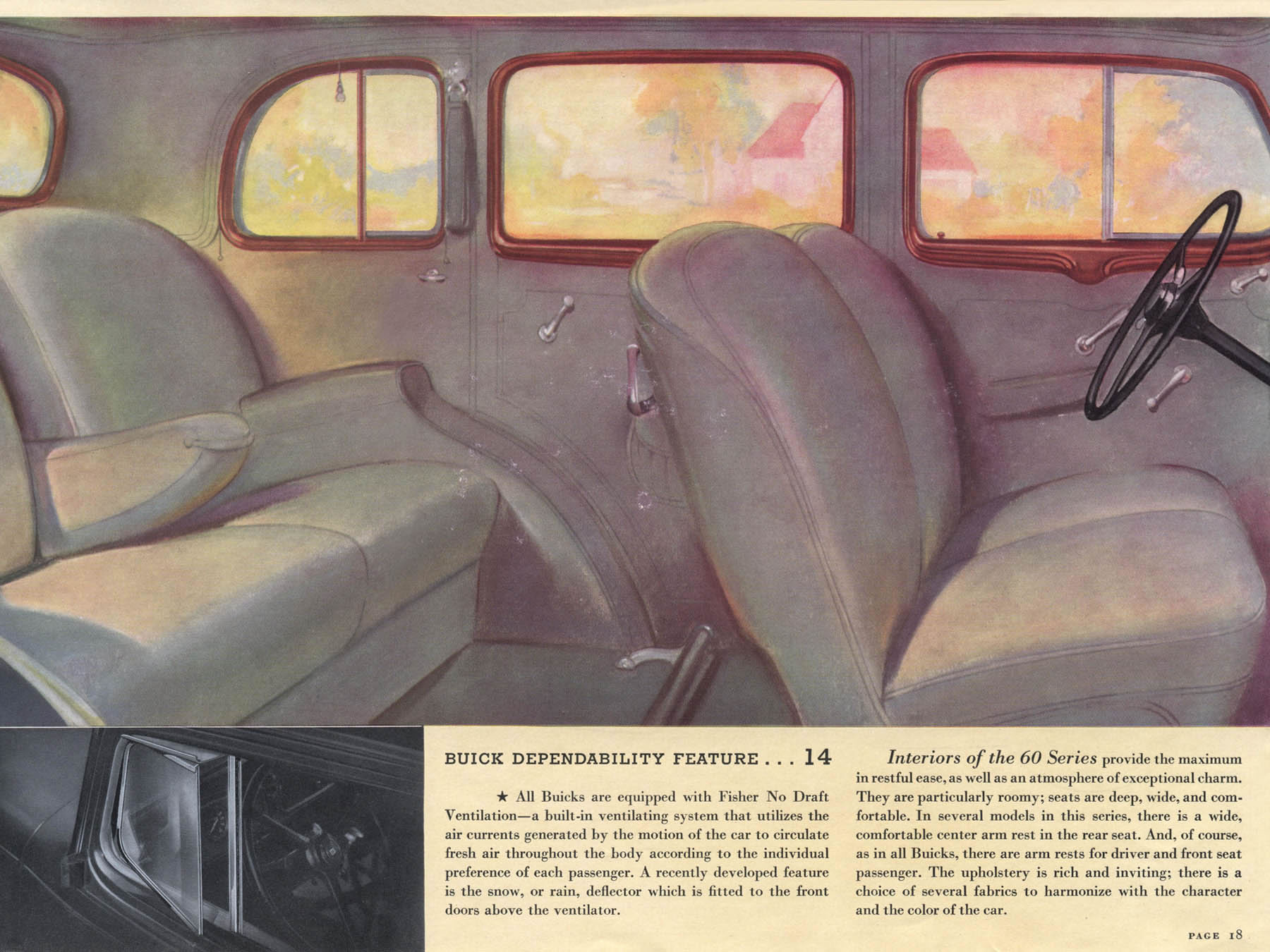 BUICK DEPENDABILITY FEATURE . . . 14

★ All Buicks are equipped with Fisher No Draft Ventilation—a built-in ventilating system that utilizes the air currents generated by the motion of the car to circulate fresh air throughout the body according to the individual preference of each passenger. A recently developed feature is the snow, or rain, deflector which is fitted to the front doors above the ventilator.

Interiors of the 60 Series provide the maximum in restful ease, as well as an atmosphere of exceptional charm. They are particularly roomy; seats are deep, wide, and comfortable. In several models in this series, there is a wide, comfortable center arm rest in the rear seat. And, of course, as in all Buicks, there are arm rests for driver and front seat passenger. The upholstery is rich and inviting; there is a choice of several fabrics to harmonize with the character and the color of the car.

PAGE 18